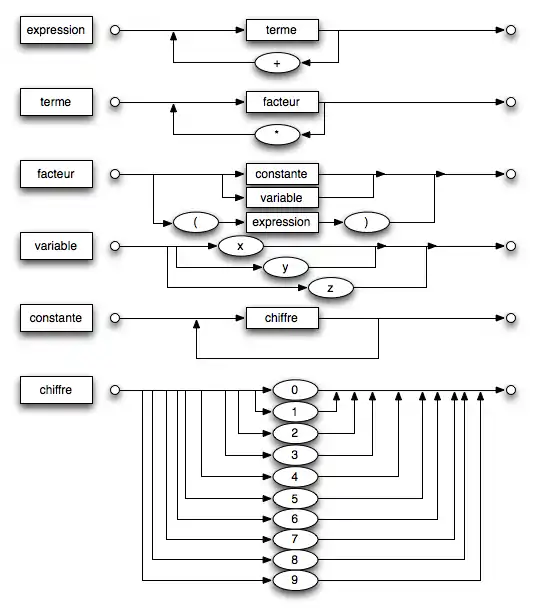 expression

terme

+

terme

facteur

*

facteur

constante

variable

(

expression

)

variable

x

y

z

constante

chiffre

chiffre

0

1

2

3

4

5

6

7

8

9